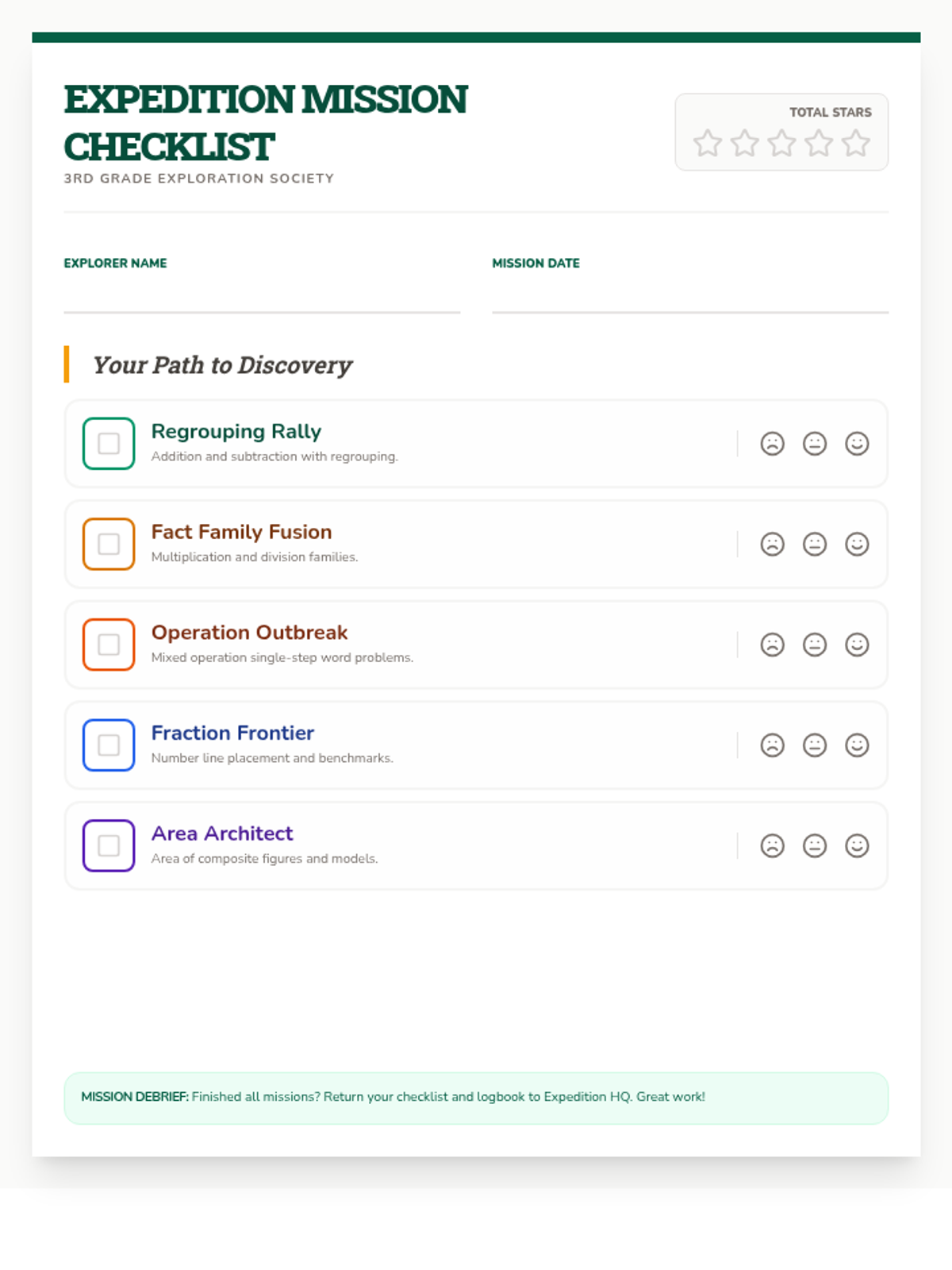 EXPEDITION MISSION CHECKLIST
3RD GRADE EXPLORATION SOCIETY

TOTAL STARS

EXPLORER NAME

MISSION DATE

Your Path to Discovery

Regrouping Rally
Addition and subtraction with regrouping.

Fact Family Fusion
Multiplication and division families.

Operation Outbreak
Mixed operation single-step word problems.

Fraction Frontier
Number line placement and benchmarks.

Area Architect
Area of composite figures and models.

MISSION DEBRIEF: Finished all missions? Return your checklist and logbook to Expedition HQ. Great work!